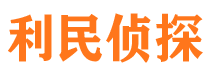 利民侦探